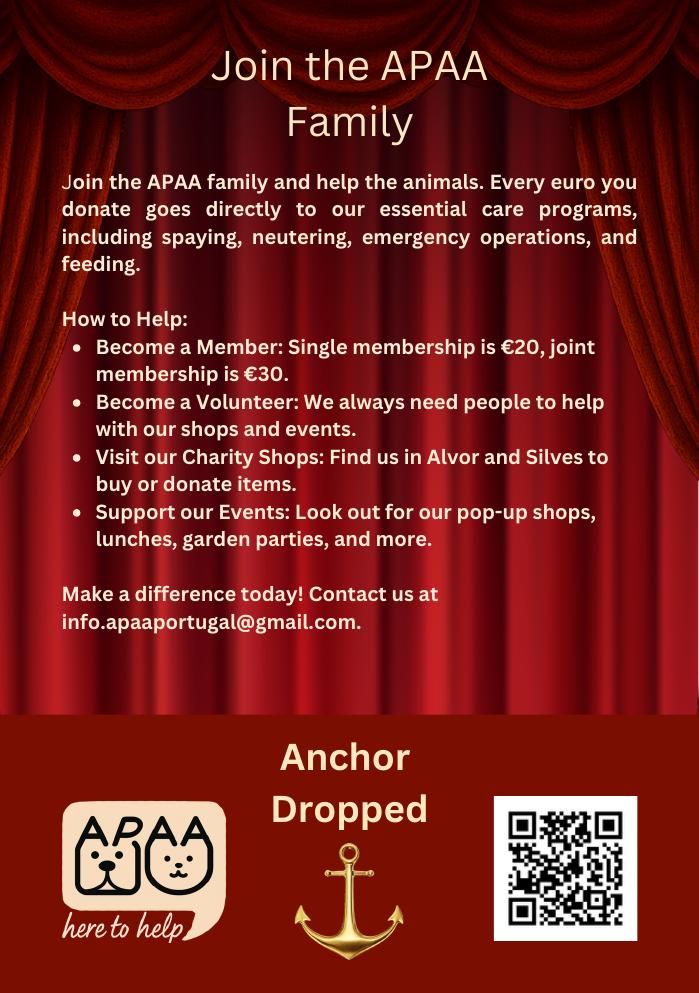 Join the APAA Family

Join the APAA family and help the animals. Every euro you donate goes directly to our essential care programs, including spaying, neutering, emergency operations, and feeding.

How to Help:

- Become a Member: Single membership is €20, joint membership is €30.
- Become a Volunteer: We always need people to help with our shops and events.
- Visit our Charity Shops: Find us in Alvor and Silves to buy or donate items.
- Support our Events: Look out for our pop-up shops, lunches, garden parties, and more.

Make a difference today! Contact us at info.apaaportugal@gmail.com.

Anchor Dropped

APAA
here to help